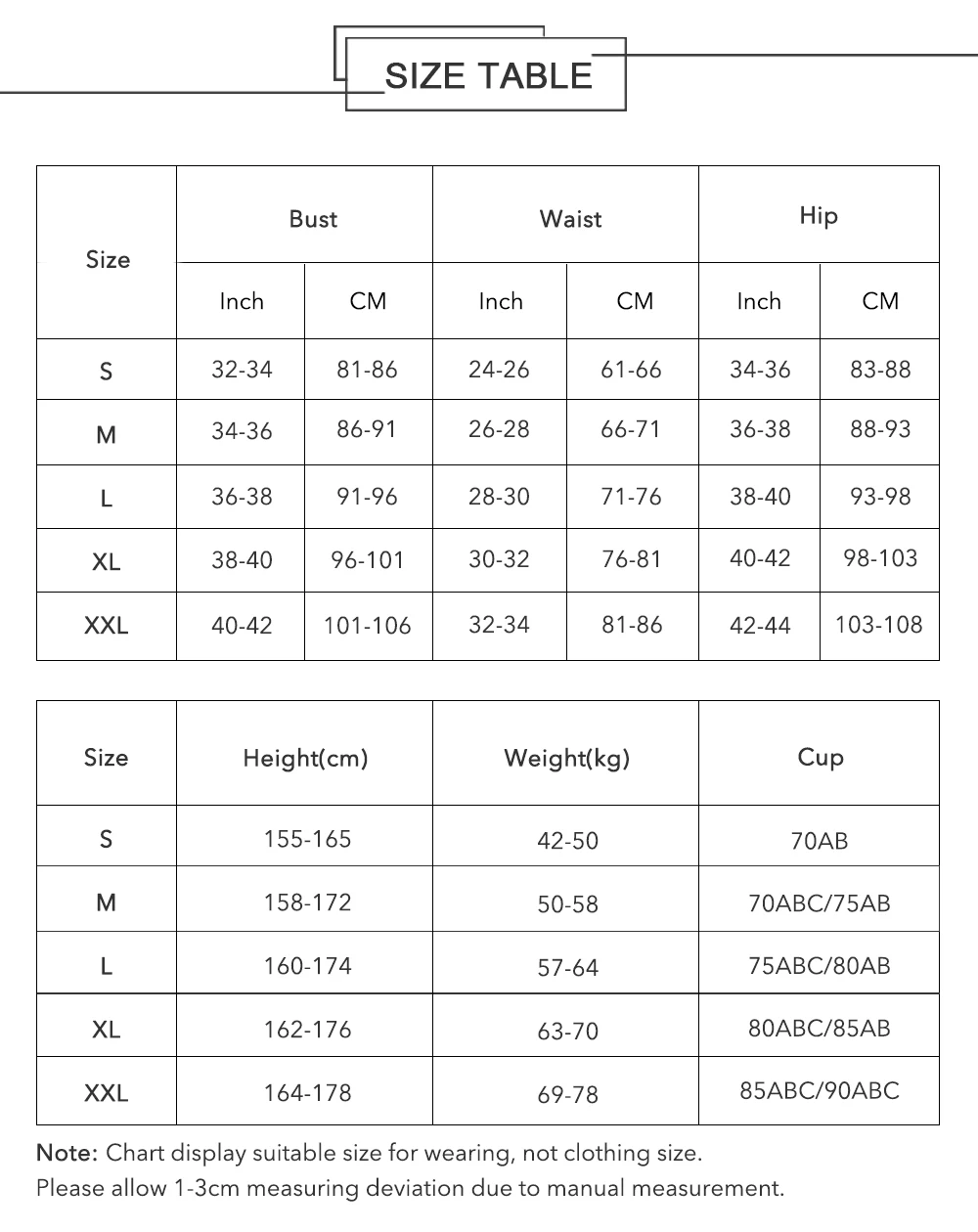 SIZE TABLE

| Size | Bust Inch | Bust CM | Waist Inch | Waist CM | Hip Inch | Hip CM |
|---|---|---|---|---|---|---|
| S | 32-34 | 81-86 | 24-26 | 61-66 | 34-36 | 83-88 |
| M | 34-36 | 86-91 | 26-28 | 66-71 | 36-38 | 88-93 |
| L | 36-38 | 91-96 | 28-30 | 71-76 | 38-40 | 93-98 |
| XL | 38-40 | 96-101 | 30-32 | 76-81 | 40-42 | 98-103 |
| XXL | 40-42 | 101-106 | 32-34 | 81-86 | 42-44 | 103-108 |

| Size | Height(cm) | Weight(kg) | Cup |
|---|---|---|---|
| S | 155-165 | 42-50 | 70AB |
| M | 158-172 | 50-58 | 70ABC/75AB |
| L | 160-174 | 57-64 | 75ABC/80AB |
| XL | 162-176 | 63-70 | 80ABC/85AB |
| XXL | 164-178 | 69-78 | 85ABC/90ABC |

Note: Chart display suitable size for wearing, not clothing size.
Please allow 1-3cm measuring deviation due to manual measurement.